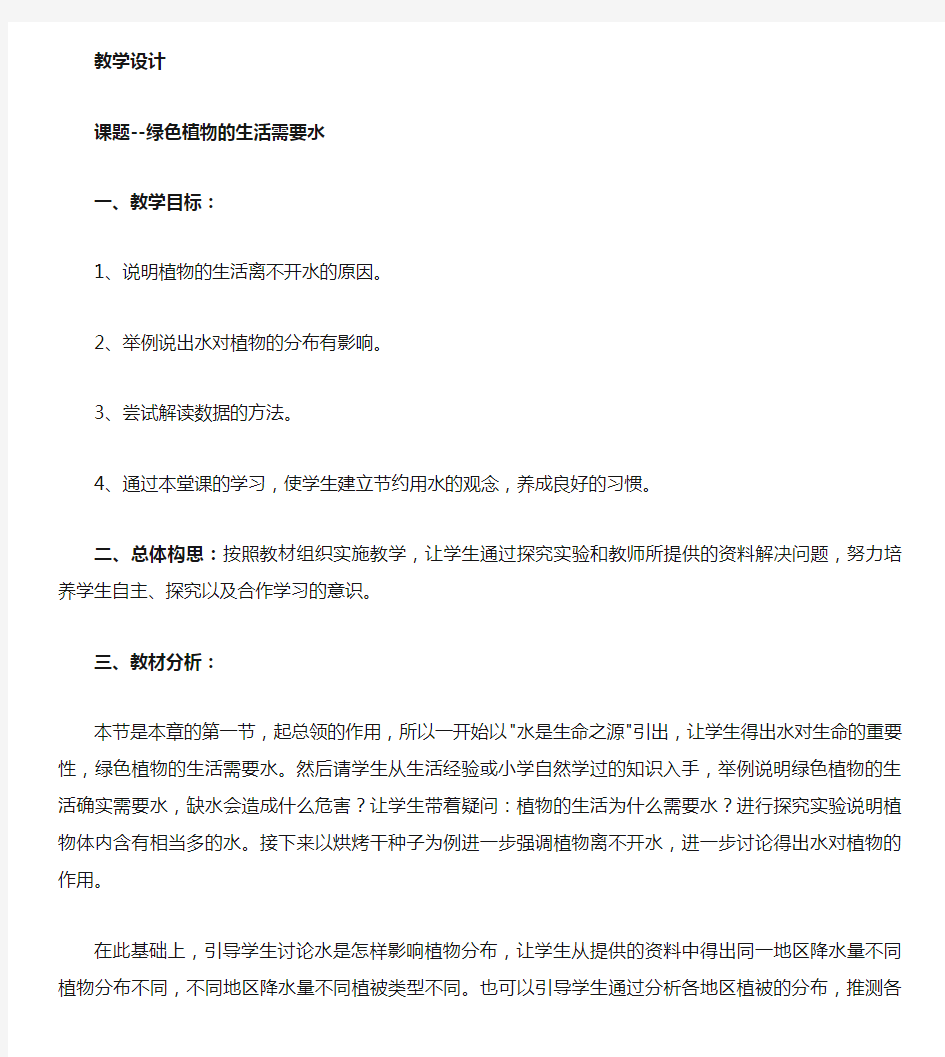 教学设计

课题--绿色植物的生活需要水

一、教学目标：

1、说明植物的生活离不开水的原因。

2、举例说出水对植物的分布有影响。

3、尝试解读数据的方法。

4、通过本堂课的学习，使学生建立节约用水的观念，养成良好的习惯。

二、总体构思：按照教材组织实施教学，让学生通过探究实验和教师所提供的资料解决问题，努力培养学生自主、探究以及合作学习的意识。

三、教材分析：

本节是本章的第一节，起总领的作用，所以一开始以"水是生命之源"引出，让学生得出水对生命的重要性，绿色植物的生活需要水。然后请学生从生活经验或小学自然学过的知识入手，举例说明绿色植物的生活确实需要水，缺水会造成什么危害？让学生带着疑问：植物的生活为什么需要水？进行探究实验说明植物体内含有相当多的水。接下来以烘烤干种子为例进一步强调植物离不开水，进一步讨论得出水对植物的作用。

在此基础上，引导学生讨论水是怎样影响植物分布，让学生从提供的资料中得出同一地区降水量不同植物分布不同，不同地区降水量不同植被类型不同。也可以引导学生通过分析各地区植被的分布，推测各